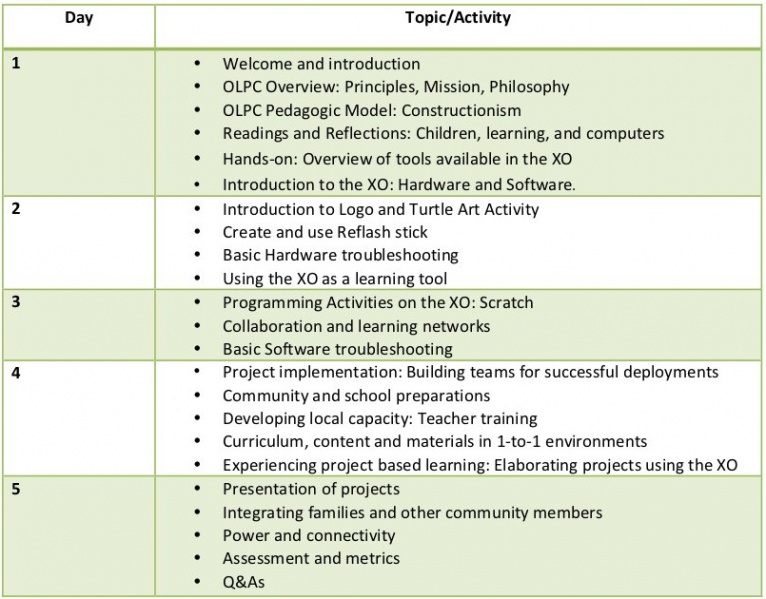 | Day | Topic/Activity |
|---|---|
| 1 | • Welcome and introduction<br>• OLPC Overview: Principles, Mission, Philosophy<br>• OLPC Pedagogic Model: Constructionism<br>• Readings and Reflections: Children, learning, and computers<br>• Hands-on: Overview of tools available in the XO<br>• Introduction to the XO: Hardware and Software. |
| 2 | • Introduction to Logo and Turtle Art Activity<br>• Create and use Reflash stick<br>• Basic Hardware troubleshooting<br>• Using the XO as a learning tool |
| 3 | • Programming Activities on the XO: Scratch<br>• Collaboration and learning networks<br>• Basic Software troubleshooting |
| 4 | • Project implementation: Building teams for successful deployments<br>• Community and school preparations<br>• Developing local capacity: Teacher training<br>• Curriculum, content and materials in 1-to-1 environments<br>• Experiencing project based learning: Elaborating projects using the XO |
| 5 | • Presentation of projects<br>• Integrating families and other community members<br>• Power and connectivity<br>• Assessment and metrics<br>• Q&As |